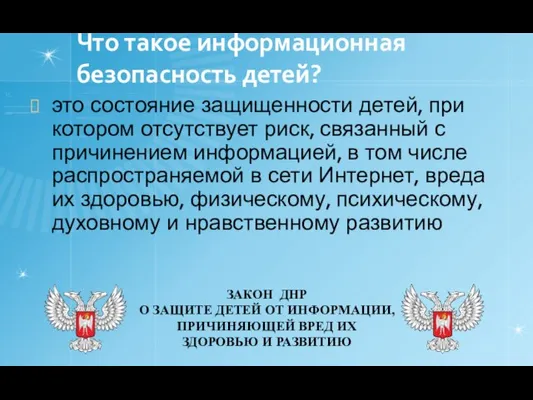 Что такое информационная безопасность детей?

это состояние защищенности детей, при котором отсутствует риск, связанный с причинением информацией, в том числе распространяемой в сети Интернет, вреда их здоровью, физическому, психическому, духовному и нравственному развитию

ЗАКОН ДНР
О ЗАЩИТЕ ДЕТЕЙ ОТ ИНФОРМАЦИИ, ПРИЧИНЯЮЩЕЙ ВРЕД ИХ ЗДОРОВЬЮ И РАЗВИТИЮ